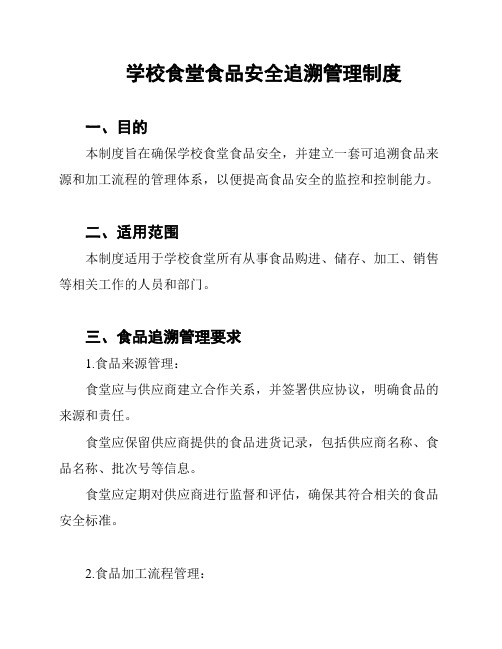 学校食堂食品安全追溯管理制度

一、目的

本制度旨在确保学校食堂食品安全，并建立一套可追溯食品来源和加工流程的管理体系，以便提高食品安全的监控和控制能力。

二、适用范围

本制度适用于学校食堂所有从事食品购进、储存、加工、销售等相关工作的人员和部门。

三、食品追溯管理要求

1.食品来源管理：

食堂应与供应商建立合作关系，并签署供应协议，明确食品的来源和责任。

食堂应保留供应商提供的食品进货记录，包括供应商名称、食品名称、批次号等信息。

食堂应定期对供应商进行监督和评估，确保其符合相关的食品安全标准。

2.食品加工流程管理：